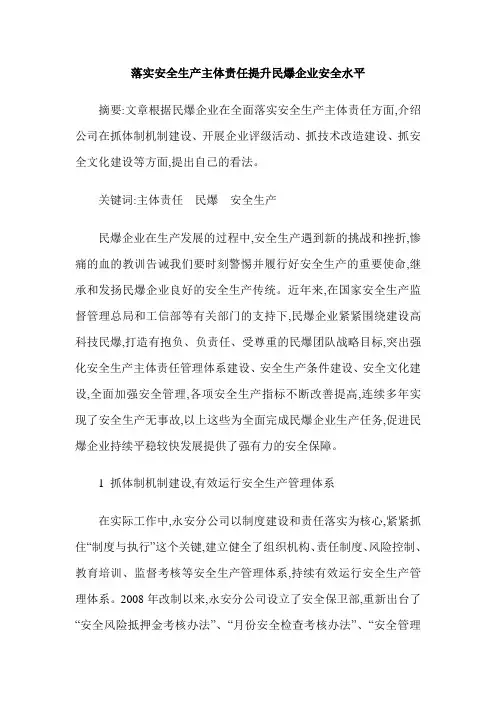 落实安全生产主体责任提升民爆企业安全水平

摘要:文章根据民爆企业在全面落实安全生产主体责任方面,介绍公司在抓体制机制建设、开展企业评级活动、抓技术改造建设、抓安全文化建设等方面,提出自己的看法。

关键词:主体责任　民爆　安全生产

民爆企业在生产发展的过程中,安全生产遇到新的挑战和挫折,惨痛的血的教训告诫我们要时刻警惕并履行好安全生产的重要使命,继承和发扬民爆企业良好的安全生产传统。近年来,在国家安全生产监督管理总局和工信部等有关部门的支持下,民爆企业紧紧围绕建设高科技民爆,打造有抱负、负责任、受尊重的民爆团队战略目标,突出强化安全生产主体责任管理体系建设、安全生产条件建设、安全文化建设,全面加强安全管理,各项安全生产指标不断改善提高,连续多年实现了安全生产无事故,以上这些为全面完成民爆企业生产任务,促进民爆企业持续平稳较快发展提供了强有力的安全保障。

1 抓体制机制建设,有效运行安全生产管理体系

在实际工作中,永安分公司以制度建设和责任落实为核心,紧紧抓住“制度与执行”这个关键,建立健全了组织机构、责任制度、风险控制、教育培训、监督考核等安全生产管理体系,持续有效运行安全生产管理体系。2008 年改制以来,永安分公司设立了安全保卫部,重新出台了“安全风险抵押金考核办法”、“月份安全检查考核办法”、“安全管理